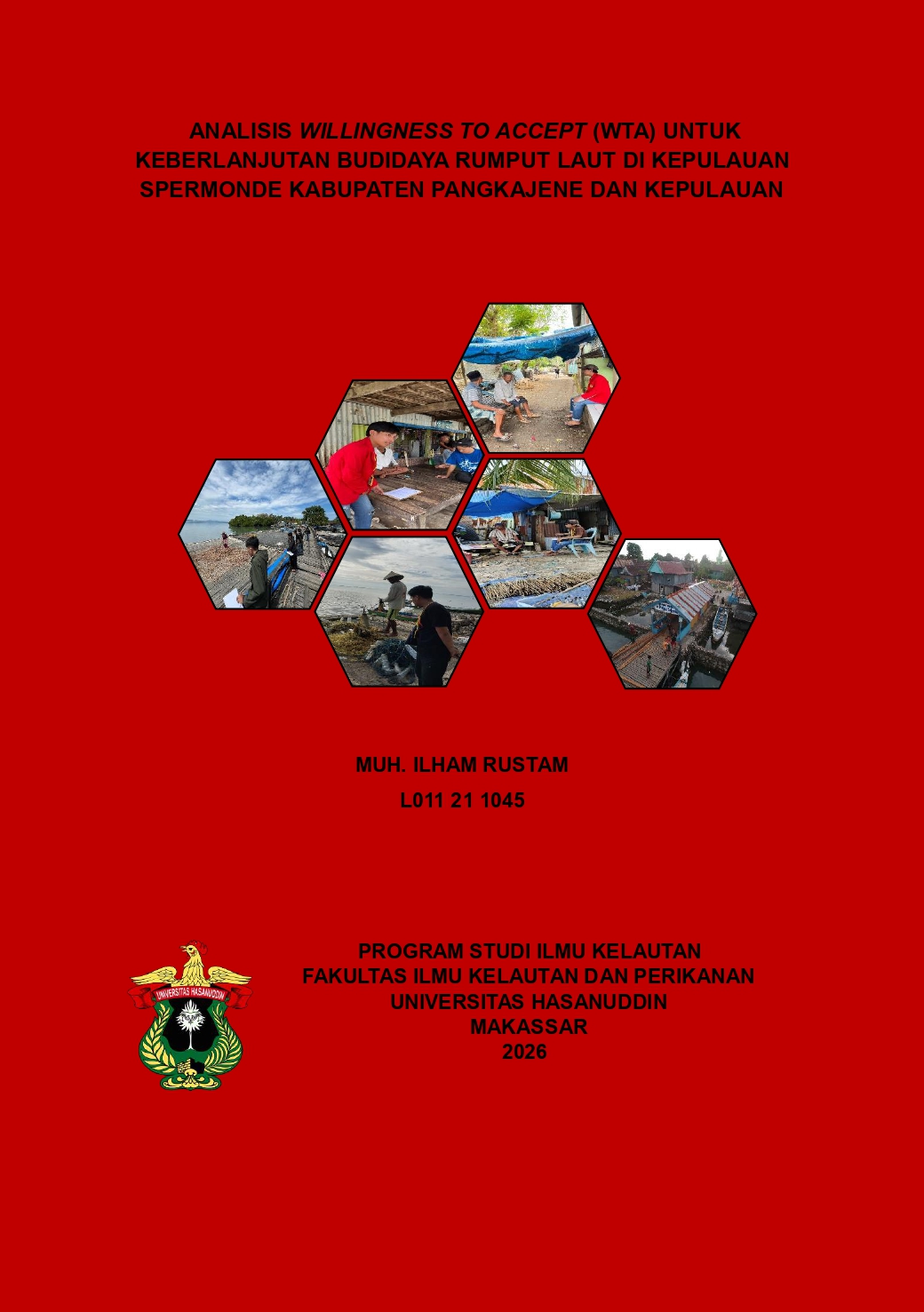 ANALISIS WILLINGNESS TO ACCEPT (WTA) UNTUK KEBERLANJUTAN BUDIDAYA RUMPUT LAUT DI KEPULAUAN SPERMONDE KABUPATEN PANGKAJENE DAN KEPULAUAN

MUH. ILHAM RUSTAM
L011 21 1045

UNIVERSITAS HASANUDDIN

PROGRAM STUDI ILMU KELAUTAN
FAKULTAS ILMU KELAUTAN DAN PERIKANAN
UNIVERSITAS HASANUDDIN
MAKASSAR
2026